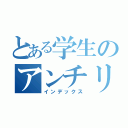 とある学生の
アンチリ
インデックス